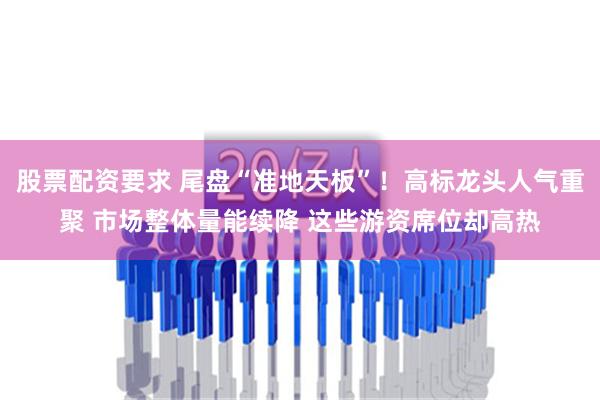 20亿人

股票配资要求 尾盘“准地天板”！高标龙头人气重聚 市场整体量能续降 这些游资席位却高热